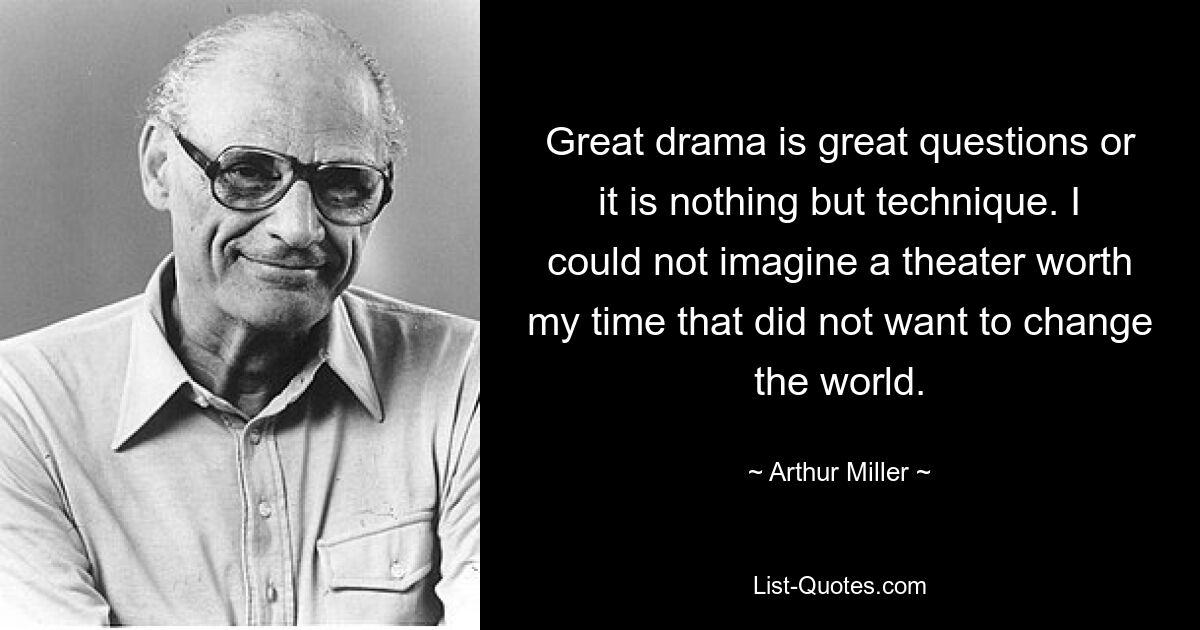 Great drama is great questions or it is nothing but technique. I could not imagine a theater worth my time that did not want to change the world.

~ Arthur Miller ~

List-Quotes.com